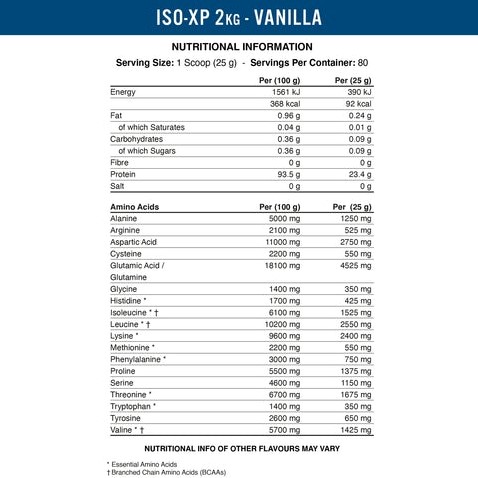 ISO-XP 2KG - VANILLA

NUTRITIONAL INFORMATION

Serving Size: 1 Scoop (25 g) - Servings Per Container: 80

| | Per (100 g) | Per (25 g) |
|---|---|---|
| Energy | 1561 kJ | 390 kJ |
| | 368 kcal | 92 kcal |
| Fat | 0.96 g | 0.24 g |
| of which Saturates | 0.04 g | 0.01 g |
| Carbohydrates | 0.36 g | 0.09 g |
| of which Sugars | 0.36 g | 0.09 g |
| Fibre | 0 g | 0 g |
| Protein | 93.5 g | 23.4 g |
| Salt | 0 g | 0 g |

| Amino Acids | Per (100 g) | Per (25 g) |
|---|---|---|
| Alanine | 5000 mg | 1250 mg |
| Arginine | 2100 mg | 525 mg |
| Aspartic Acid | 11000 mg | 2750 mg |
| Cysteine | 2200 mg | 550 mg |
| Glutamic Acid / Glutamine | 18100 mg | 4525 mg |
| Glycine | 1400 mg | 350 mg |
| Histidine * | 1700 mg | 425 mg |
| Isoleucine * † | 6100 mg | 1525 mg |
| Leucine * † | 10200 mg | 2550 mg |
| Lysine * | 9600 mg | 2400 mg |
| Methionine * | 2200 mg | 550 mg |
| Phenylalanine * | 3000 mg | 750 mg |
| Proline | 5500 mg | 1375 mg |
| Serine | 4600 mg | 1150 mg |
| Threonine * | 6700 mg | 1675 mg |
| Tryptophan * | 1400 mg | 350 mg |
| Tyrosine | 2600 mg | 650 mg |
| Valine * † | 5700 mg | 1425 mg |

NUTRITIONAL INFO OF OTHER FLAVOURS MAY VARY

* Essential Amino Acids
† Branched Chain Amino Acids (BCAAs)